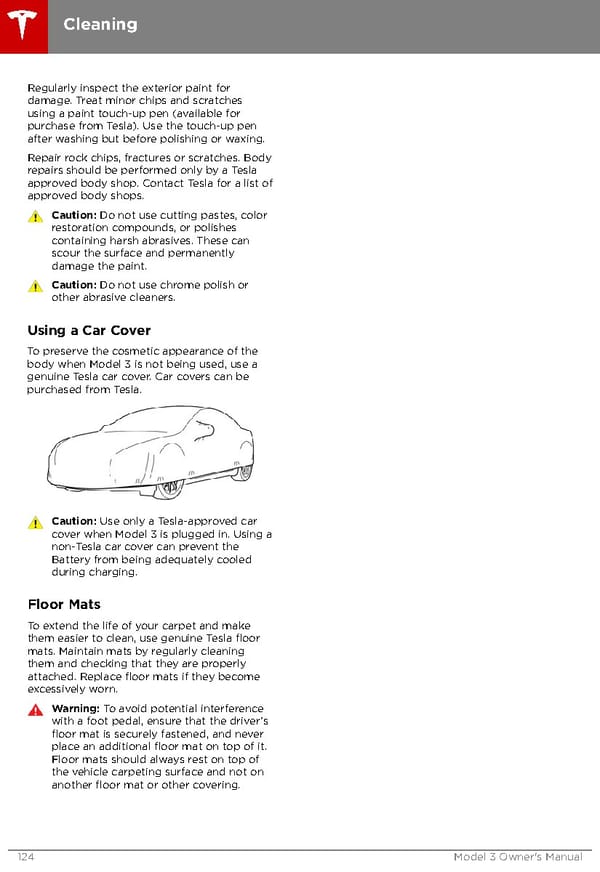 Cleaning

Regularly inspect the exterior paint for damage. Treat minor chips and scratches using a paint touch-up pen (available for purchase from Tesla). Use the touch-up pen after washing but before polishing or waxing.

Repair rock chips, fractures or scratches. Body repairs should be performed only by a Tesla approved body shop. Contact Tesla for a list of approved body shops.

Caution: Do not use cutting pastes, color restoration compounds, or polishes containing harsh abrasives. These can scour the surface and permanently damage the paint.

Caution: Do not use chrome polish or other abrasive cleaners.

Using a Car Cover

To preserve the cosmetic appearance of the body when Model 3 is not being used, use a genuine Tesla car cover. Car covers can be purchased from Tesla.

Caution: Use only a Tesla-approved car cover when Model 3 is plugged in. Using a non-Tesla car cover can prevent the Battery from being adequately cooled during charging.

Floor Mats

To extend the life of your carpet and make them easier to clean, use genuine Tesla floor mats. Maintain mats by regularly cleaning them and checking that they are properly attached. Replace floor mats if they become excessively worn.

Warning: To avoid potential interference with a foot pedal, ensure that the driver's floor mat is securely fastened, and never place an additional floor mat on top of it. Floor mats should always rest on top of the vehicle carpeting surface and not on another floor mat or other covering.

124

Model 3 Owner's Manual